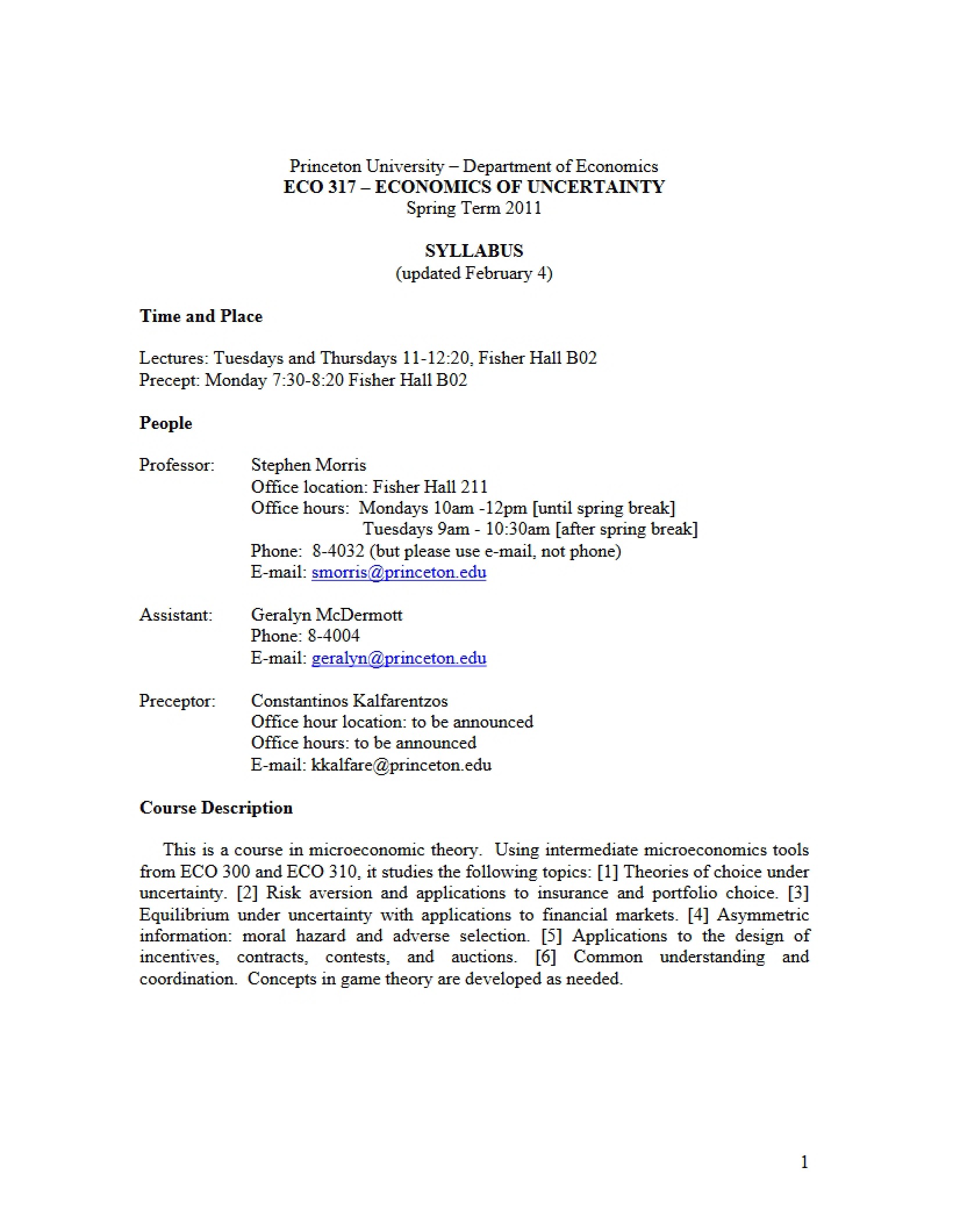 Princeton University – Department of Economics
ECO 317 – ECONOMICS OF UNCERTAINTY
Spring Term 2011

SYLLABUS
(updated February 4)

Time and Place

Lectures: Tuesdays and Thursdays 11-12:20, Fisher Hall B02
Precept: Monday 7:30-8:20 Fisher Hall B02

People

Professor: Stephen Morris
Office location: Fisher Hall 211
Office hours: Mondays 10am -12pm [until spring break]
Tuesdays 9am - 10:30am [after spring break]
Phone: 8-4032 (but please use e-mail, not phone)
E-mail: smorris@princeton.edu

Assistant: Geralyn McDermott
Phone: 8-4004
E-mail: geralyn@princeton.edu

Preceptor: Constantinos Kalfarentzos
Office hour location: to be announced
Office hours: to be announced
E-mail: kkalfare@princeton.edu

Course Description

This is a course in microeconomic theory. Using intermediate microeconomics tools from ECO 300 and ECO 310, it studies the following topics: [1] Theories of choice under uncertainty. [2] Risk aversion and applications to insurance and portfolio choice. [3] Equilibrium under uncertainty with applications to financial markets. [4] Asymmetric information: moral hazard and adverse selection. [5] Applications to the design of incentives, contracts, contests, and auctions. [6] Common understanding and coordination. Concepts in game theory are developed as needed.

1